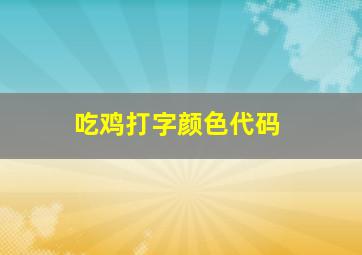 吃鸡打字颜色代码